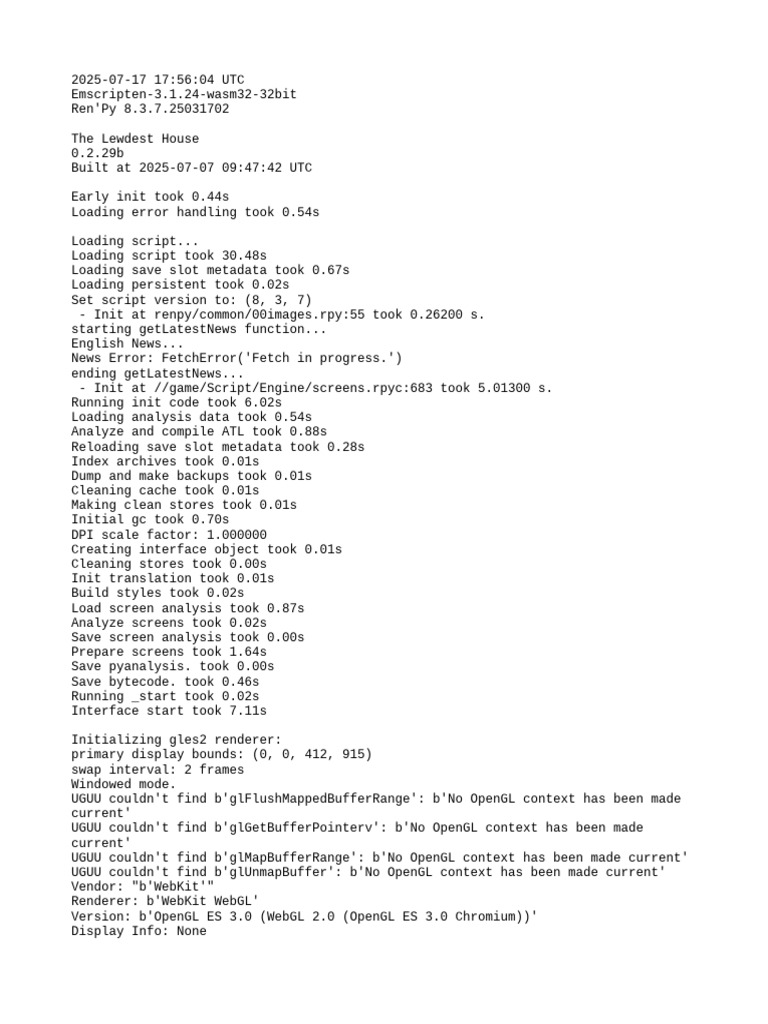 2025-07-17 17:56:04 UTC
Emscripten-3.1.24-wasm32-32bit
Ren'Py 8.3.7.25031702

The Lewdest House
0.2.29b
Built at 2025-07-07 09:47:42 UTC

Early init took 0.44s
Loading error handling took 0.54s

Loading script...
Loading script took 30.48s
Loading save slot metadata took 0.67s
Loading persistent took 0.02s
Set script version to: (8, 3, 7)
 - Init at renpy/common/00images.rpy:55 took 0.26200 s.
starting getLatestNews function...
English News...
News Error: FetchError('Fetch in progress.')
ending getLatestNews...
 - Init at //game/Script/Engine/screens.rpyc:683 took 5.01300 s.
Running init code took 6.02s
Loading analysis data took 0.54s
Analyze and compile ATL took 0.88s
Reloading save slot metadata took 0.28s
Index archives took 0.01s
Dump and make backups took 0.01s
Cleaning cache took 0.01s
Making clean stores took 0.01s
Initial gc took 0.70s
DPI scale factor: 1.000000
Creating interface object took 0.01s
Cleaning stores took 0.00s
Init translation took 0.01s
Build styles took 0.02s
Load screen analysis took 0.87s
Analyze screens took 0.02s
Save screen analysis took 0.00s
Prepare screens took 1.64s
Save pyanalysis. took 0.00s
Save bytecode. took 0.46s
Running _start took 0.02s
Interface start took 7.11s

Initializing gles2 renderer:
primary display bounds: (0, 0, 412, 915)
swap interval: 2 frames
Windowed mode.
UGUU couldn't find b'glFlushMappedBufferRange': b'No OpenGL context has been made current'
UGUU couldn't find b'glGetBufferPointerv': b'No OpenGL context has been made current'
UGUU couldn't find b'glMapBufferRange': b'No OpenGL context has been made current'
UGUU couldn't find b'glUnmapBuffer': b'No OpenGL context has been made current'
Vendor: "b'WebKit'"
Renderer: b'WebKit WebGL'
Version: b'OpenGL ES 3.0 (WebGL 2.0 (OpenGL ES 3.0 Chromium))'
Display Info: None